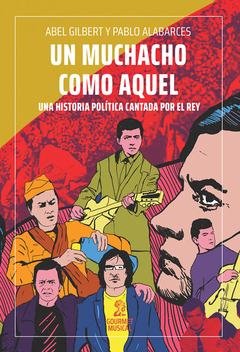 ABEL GILBERT Y PABLO ALABARCES

UN MUCHACHO COMO AQUEL

UNA HISTORIA POLÍTICA CANTADA POR EL REY

GOURMET MUSICAL